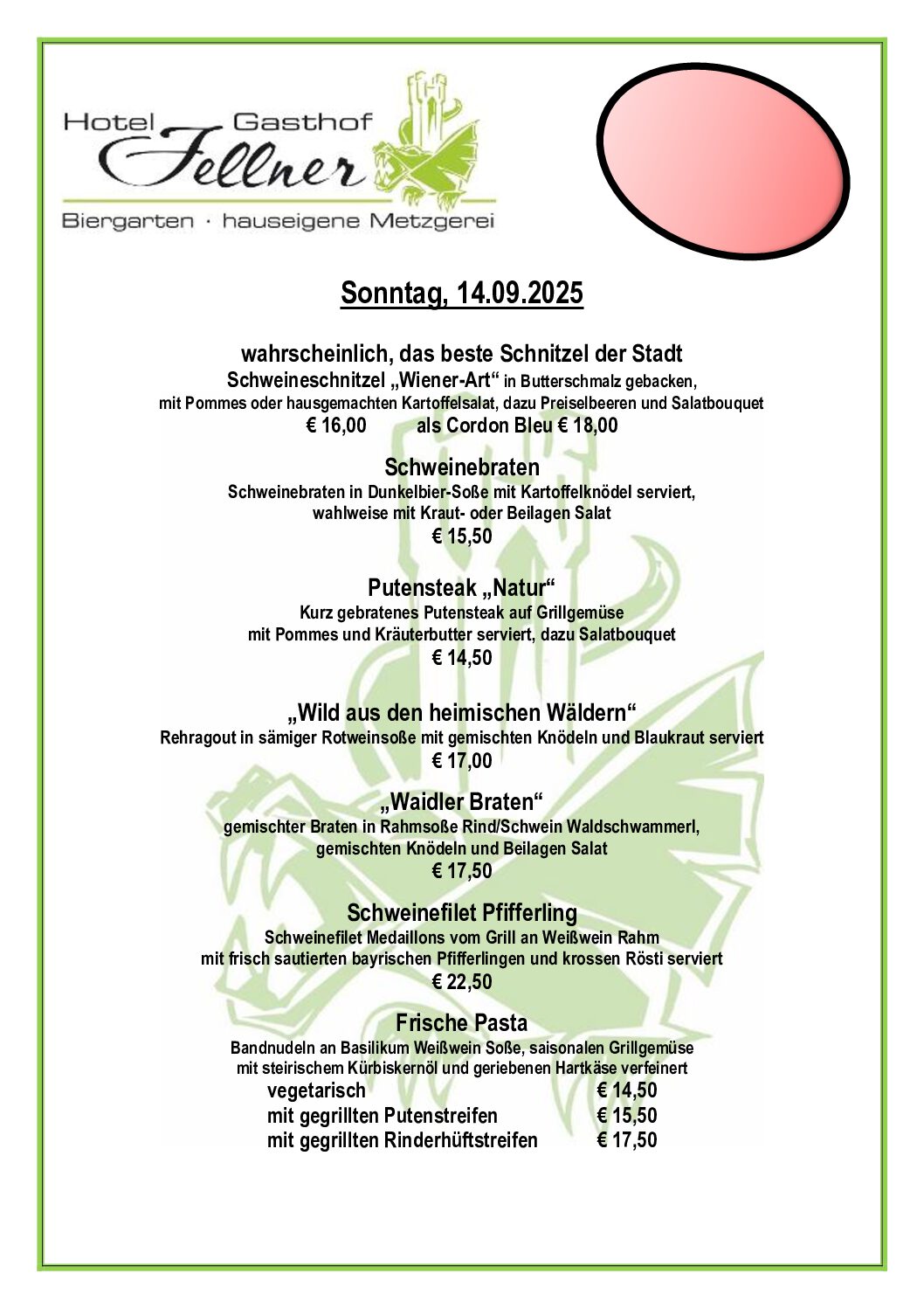 Hotel Gasthof
Fellner
Biergarten · hauseigene Metzgerei

Sonntag, 14.09.2025

wahrscheinlich, das beste Schnitzel der Stadt
Schweineschnitzel „Wiener-Art“ in Butterschmalz gebacken,
mit Pommes oder hausgemachten Kartoffelsalat, dazu Preiselbeeren und Salatbouquet
€ 16,00 als Cordon Bleu € 18,00

Schweinebraten
Schweinebraten in Dunkelbier-Soße mit Kartoffelknödel serviert,
wahlweise mit Kraut- oder Beilagen Salat
€ 15,50

Putensteak „Natur“
Kurz gebratenes Putensteak auf Grillgemüse
mit Pommes und Kräuterbutter serviert, dazu Salatbouquet
€ 14,50

„Wild aus den heimischen Wäldern“
Rehragout in sämiger Rotweinsoße mit gemischten Knödeln und Blaukraut serviert
€ 17,00

„Waidler Braten“
gemischter Braten in Rahmsoße Rind/Schwein Waldschwammerl,
gemischten Knödeln und Beilagen Salat
€ 17,50

Schweinefilet Pfifferling
Schweinefilet Medaillons vom Grill an Weißwein Rahm
mit frisch sautierten bayrischen Pfifferlingen und krossen Rösti serviert
€ 22,50

Frische Pasta
Bandnudeln an Basilikum Weißwein Soße, saisonalen Grillgemüse
mit steirischem Kürbiskernöl und geriebenen Hartkäse verfeinert
vegetarisch € 14,50
mit gegrillten Putenstreifen € 15,50
mit gegrillten Rinderhüftstreifen € 17,50